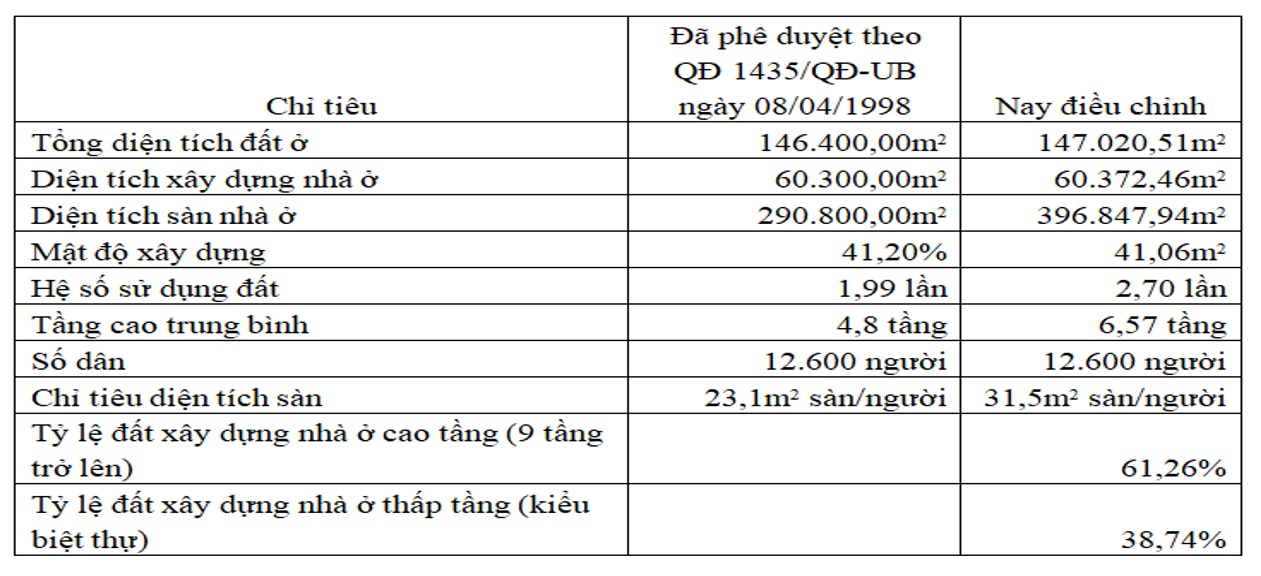 | Chỉ tiêu | Đã phê duyệt theo QĐ 1435/QĐ-UB ngày 08/04/1998 | Nay điều chỉnh |
|---|---|---|
| Tổng diện tích đất ở | 146.400,00$m^2$ | 147.020,51$m^2$ |
| Diện tích xây dựng nhà ở | 60.300,00$m^2$ | 60.372,46$m^2$ |
| Diện tích sàn nhà ở | 290.800,00$m^2$ | 396.847,94$m^2$ |
| Mật độ xây dựng | 41,20% | 41,06$m^2$ |
| Hệ số sử dụng đất | 1,99 lần | 2,70 lần |
| Tầng cao trung bình | 4,8 tầng | 6,57 tầng |
| Số dân | 12.600 người | 12.600 người |
| Chỉ tiêu diện tích sàn | 23,1$m^2$ sàn/người | 31,5$m^2$ sàn/người |
| Tỷ lệ đất xây dựng nhà ở cao tầng (9 tầng trở lên) | | 61,26% |
| Tỷ lệ đất xây dựng nhà ở thấp tầng (kiểu biệt thự) | | 38,74% |